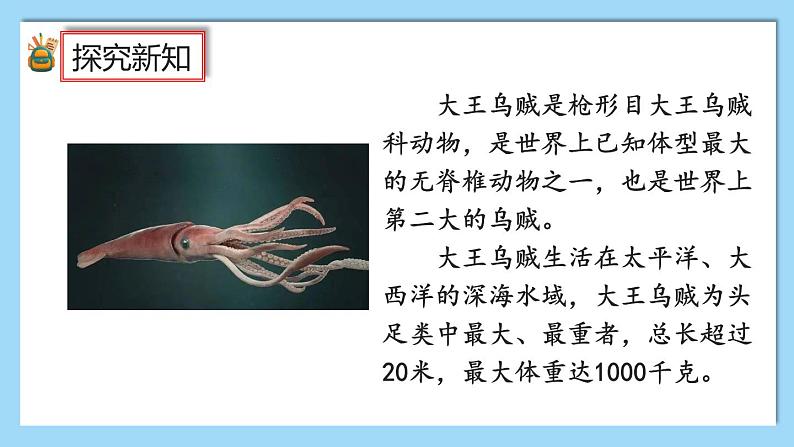 探究新知

大王乌贼是枪形目大王乌贼科动物，是世界上已知体型最大的无脊椎动物之一，也是世界上第二大的乌贼。

大王乌贼生活在太平洋、大西洋的深海水域，大王乌贼为头足类中最大、最重者，总长超过20米，最大体重达1000千克。